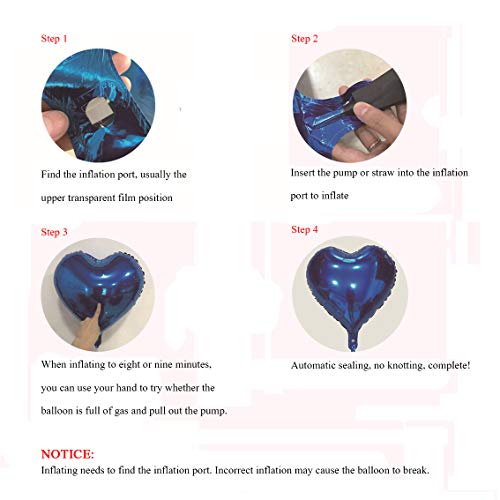 Step 1

Find the inflation port, usually the upper transparent film position

Step 2

Insert the pump or straw into the inflation port to inflate

Step 3

When inflating to eight or nine minutes, you can use your hand to try whether the balloon is full of gas and pull out the pump.

Step 4

Automatic sealing, no knotting, complete!

NOTICE:
Inflating needs to find the inflation port. Incorrect inflation may cause the balloon to break.